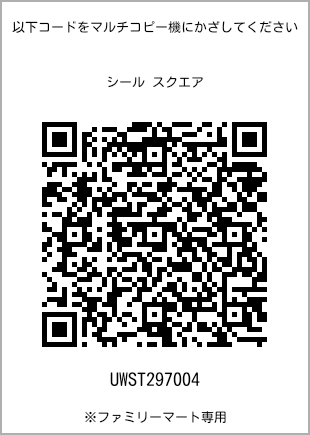 以下コードをマルチコピー機にかざしてください

シール スクエア

UWST297004

※ファミリーマート専用